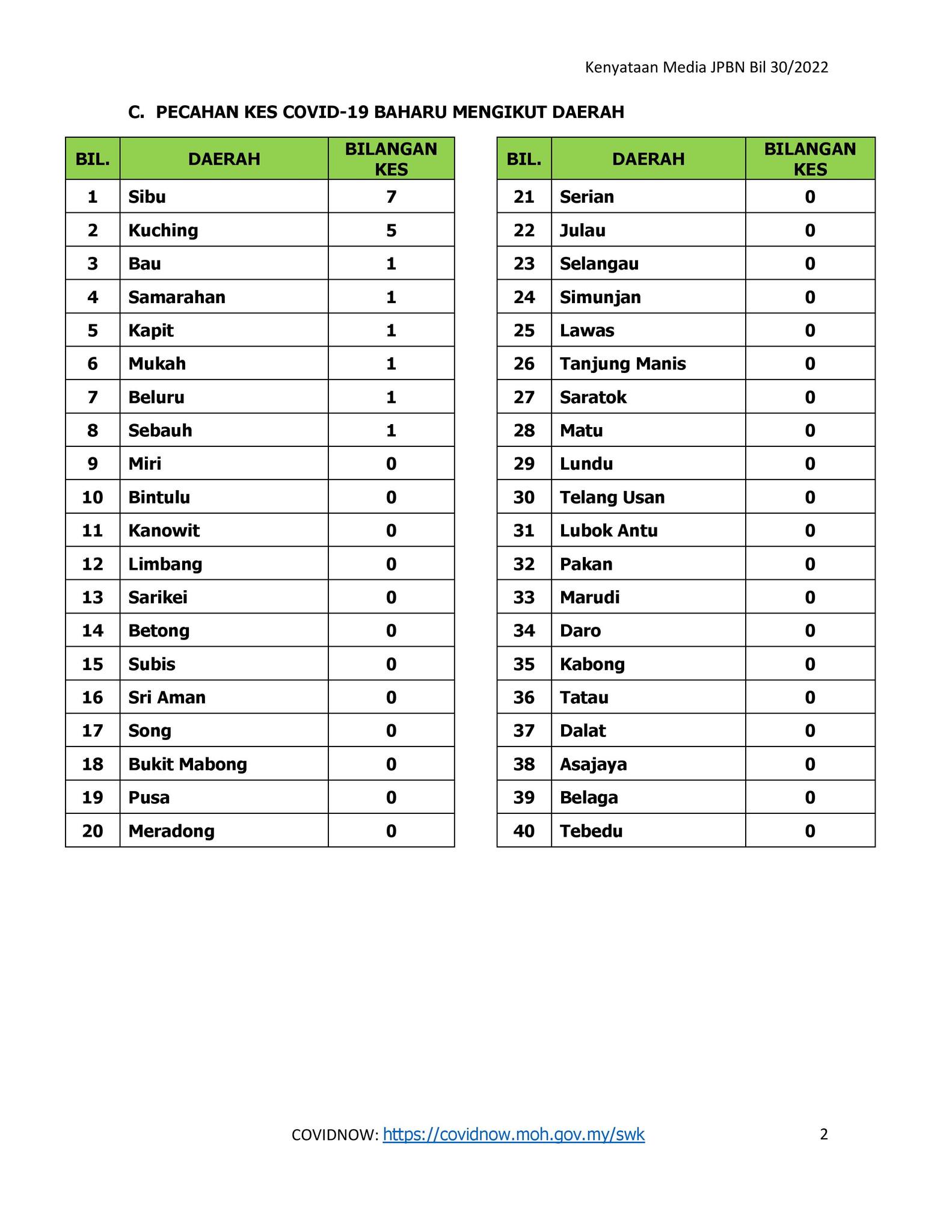 Kenyataan Media JPBN Bil 30/2022

C. PECAHAN KES COVID-19 BAHARU MENGIKUT DAERAH

| BIL. | DAERAH | BILANGAN KES |
|---|---|---|
| 1 | Sibu | 7 |
| 2 | Kuching | 5 |
| 3 | Bau | 1 |
| 4 | Samarahan | 1 |
| 5 | Kapit | 1 |
| 6 | Mukah | 1 |
| 7 | Beluru | 1 |
| 8 | Sebauh | 1 |
| 9 | Miri | 0 |
| 10 | Bintulu | 0 |
| 11 | Kanowit | 0 |
| 12 | Limbang | 0 |
| 13 | Sarikei | 0 |
| 14 | Betong | 0 |
| 15 | Subis | 0 |
| 16 | Sri Aman | 0 |
| 17 | Song | 0 |
| 18 | Bukit Mabong | 0 |
| 19 | Pusa | 0 |
| 20 | Meradong | 0 |

| BIL. | DAERAH | BILANGAN KES |
|---|---|---|
| 21 | Serian | 0 |
| 22 | Julau | 0 |
| 23 | Selangau | 0 |
| 24 | Simunjan | 0 |
| 25 | Lawas | 0 |
| 26 | Tanjung Manis | 0 |
| 27 | Saratok | 0 |
| 28 | Matu | 0 |
| 29 | Lundu | 0 |
| 30 | Telang Usan | 0 |
| 31 | Lubok Antu | 0 |
| 32 | Pakan | 0 |
| 33 | Marudi | 0 |
| 34 | Daro | 0 |
| 35 | Kabong | 0 |
| 36 | Tatau | 0 |
| 37 | Dalat | 0 |
| 38 | Asajaya | 0 |
| 39 | Belaga | 0 |
| 40 | Tebedu | 0 |

COVIDNOW: https://covidnow.moh.gov.my/swk

2